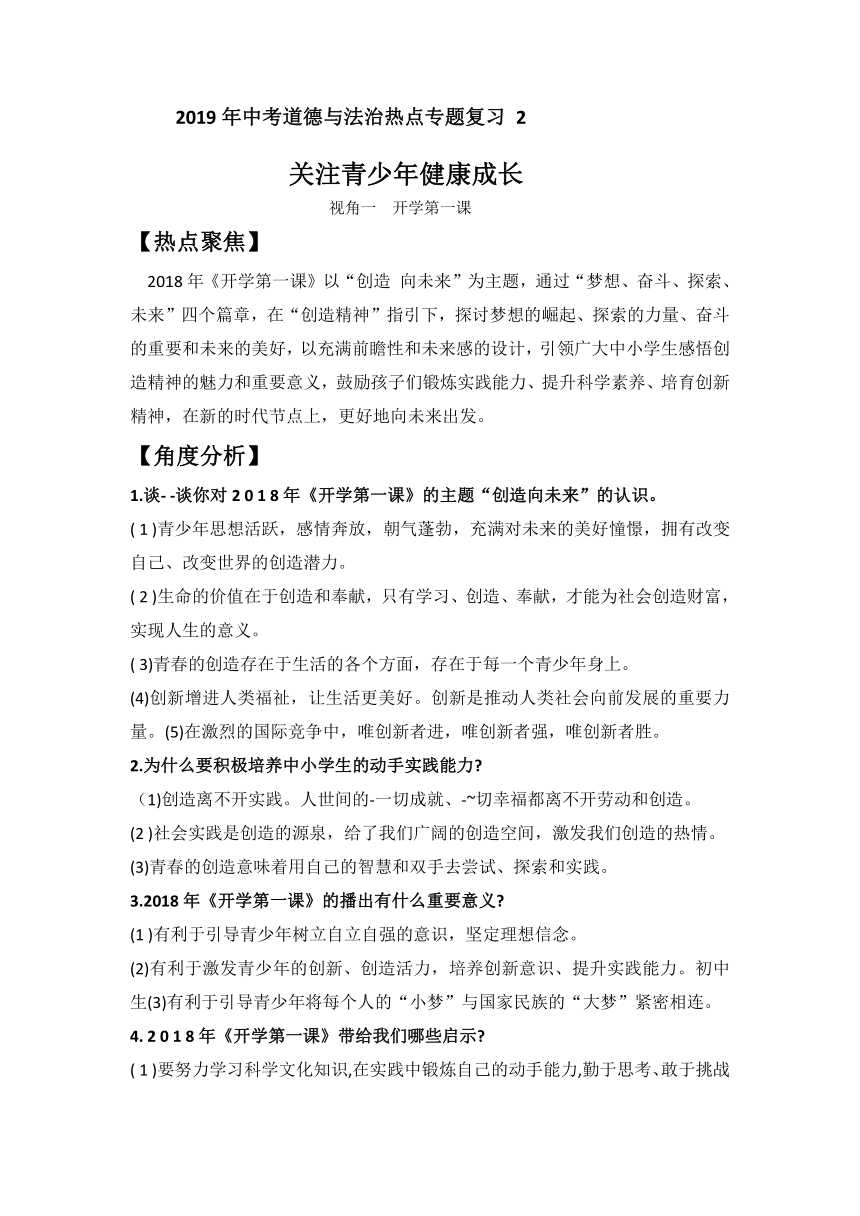 2019 年中考道德与法治热点专题复习 2

关注青少年健康成长

视角一　开学第一课

【热点聚焦】

2018 年《开学第一课》以“创造 向未来”为主题，通过“梦想、奋斗、探索、未来”四个篇章，在“创造精神”指引下，探讨梦想的崛起、探索的力量、奋斗的重要和未来的美好，以充满前瞻性和未来感的设计，引领广大中小学生感悟创造精神的魅力和重要意义，鼓励孩子们锻炼实践能力、提升科学素养、培育创新精神，在新的时代节点上，更好地向未来出发。

【角度分析】

1.谈- -谈你对 2 0 1 8 年《开学第一课》的主题“创造向未来”的认识。

( 1 )青少年思想活跃，感情奔放，朝气蓬勃，充满对未来的美好憧憬，拥有改变自己、改变世界的创造潜力。

( 2 )生命的价值在于创造和奉献，只有学习、创造、奉献，才能为社会创造财富，实现人生的意义。

( 3)青春的创造存在于生活的各个方面，存在于每一个青少年身上。

(4)创新增进人类福祉，让生活更美好。创新是推动人类社会向前发展的重要力量。(5)在激烈的国际竞争中，唯创新者进，唯创新者强，唯创新者胜。

2.为什么要积极培养中小学生的动手实践能力?

（1)创造离不开实践。人世间的-一切成就、-~切幸福都离不开劳动和创造。

(2 )社会实践是创造的源泉，给了我们广阔的创造空间，激发我们创造的热情。

(3)青春的创造意味着用自己的智慧和双手去尝试、探索和实践。

3.2018 年《开学第一课》的播出有什么重要意义?

(1 )有利于引导青少年树立自立自强的意识，坚定理想信念。

(2)有利于激发青少年的创新、创造活力，培养创新意识、提升实践能力。初中生(3)有利于引导青少年将每个人的“小梦”与国家民族的“大梦”紧密相连。

4. 2 0 1 8 年《开学第一课》带给我们哪些启示?

( 1 )要努力学习科学文化知识,在实践中锻炼自己的动手能力,勤于思考、敢于挑战